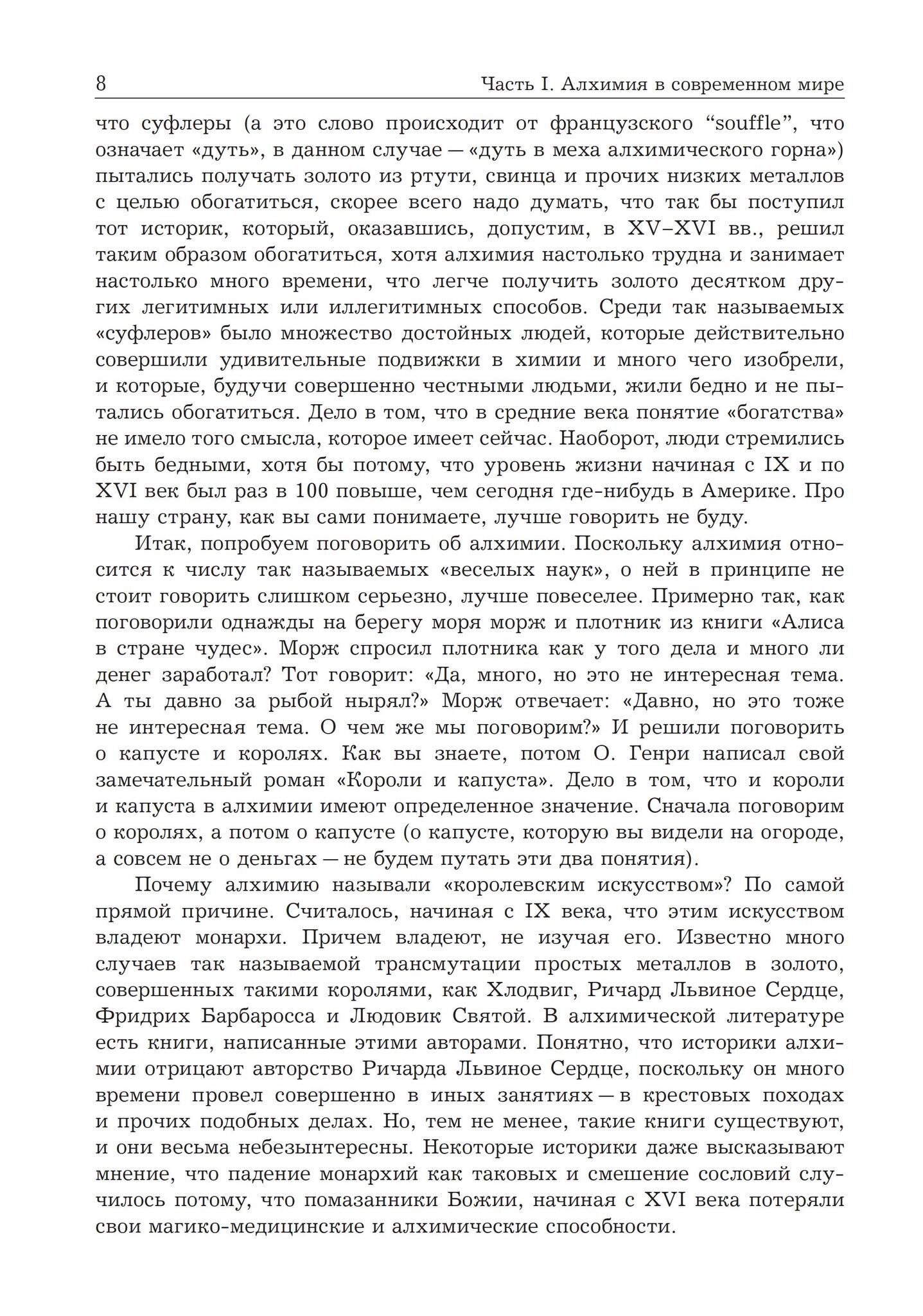 8

Часть I. Алхимия в современном мире

что суфлеры (а это слово происходит от французского “souffle”, что означает «дуть», в данном случае — «дуть в меха алхимического горна») пытались получать золото из ртути, свинца и прочих низких металлов с целью обогатиться, скорее всего надо думать, что так бы поступил тот историк, который, оказавшись, допустим, в XV–XVI вв., решил таким образом обогатиться, хотя алхимия настолько трудна и занимает настолько много времени, что легче получить золото десятком других легитимных или иллегитимных способов. Среди так называемых «суфлеров» было множество достойных людей, которые действительно совершили удивительные подвижки в химии и много чего изобрели, и которые, будучи совершенно честными людьми, жили бедно и не пытались обогатиться. Дело в том, что в средние века понятие «богатства» не имело того смысла, которое имеет сейчас. Наоборот, люди стремились быть бедными, хотя бы потому, что уровень жизни начиная с IX и по XVI век был раз в 100 повыше, чем сегодня где-нибудь в Америке. Про нашу страну, как вы сами понимаете, лучше говорить не буду.

Итак, попробуем поговорить об алхимии. Поскольку алхимия относится к числу так называемых «веселых наук», о ней в принципе не стоит говорить слишком серьезно, лучше повеселее. Примерно так, как поговорили однажды на берегу моря морж и плотник из книги «Алиса в стране чудес». Морж спросил плотника как у того дела и много ли денег заработал? Тот говорит: «Да, много, но это не интересная тема. А ты давно за рыбой нырял?» Морж отвечает: «Давно, но это тоже не интересная тема. О чем же мы поговорим?» И решили поговорить о капусте и королях. Как вы знаете, потом О. Генри написал свой замечательный роман «Короли и капуста». Дело в том, что и короли и капуста в алхимии имеют определенное значение. Сначала поговорим о королях, а потом о капусте (о капусте, которую вы видели на огороде, а совсем не о деньгах — не будем путать эти два понятия).

Почему алхимию называли «королевским искусством»? По самой прямой причине. Считалось, начиная с IX века, что этим искусством владеют монархи. Причем владеют, не изучая его. Известно много случаев так называемой трансмутации простых металлов в золото, совершенных такими королями, как Хлодвиг, Ричард Львиное Сердце, Фридрих Барбаросса и Людовик Святой. В алхимической литературе есть книги, написанные этими авторами. Понятно, что историки алхимии отрицают авторство Ричарда Львиное Сердце, поскольку он много времени провел совершенно в иных занятиях — в крестовых походах и прочих подобных делах. Но, тем не менее, такие книги существуют, и они весьма небезынтересны. Некоторые историки даже высказывают мнение, что падение монархий как таковых и смешение сословий случилось потому, что помазанники Божии, начиная с XVI века потеряли свои магико-медицинские и алхимические способности.